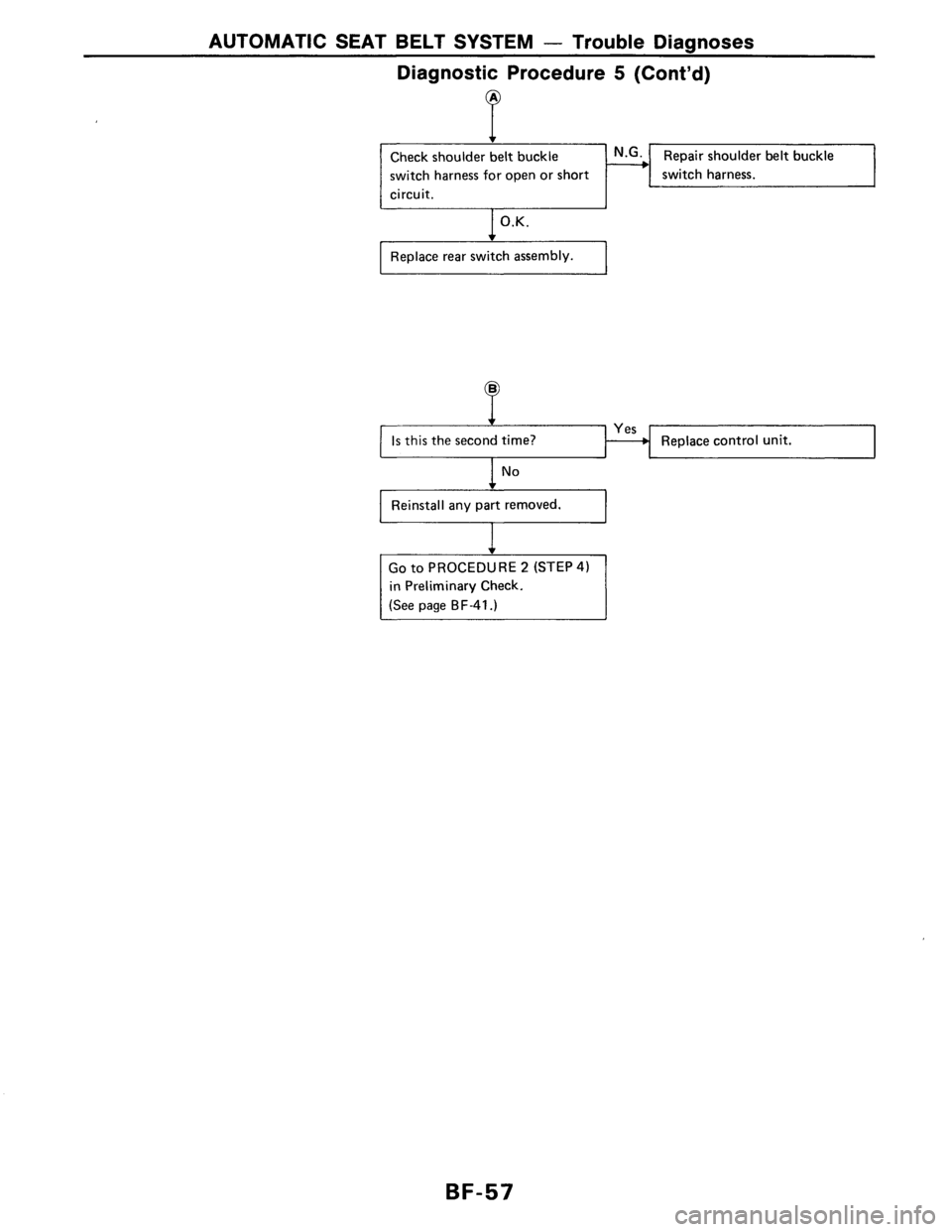 AUTOMATIC SEAT BELT SYSTEM — Trouble Diagnoses

Diagnostic Procedure 5 (Cont'd)

Ⓐ

Check shoulder belt buckle switch harness for open or short circuit.

N.G.

Repair shoulder belt buckle switch harness.

O.K.

Replace rear switch assembly.

Ⓑ

Is this the second time?

Yes

Replace control unit.

No

Reinstall any part removed.

Go to PROCEDURE 2 (STEP 4) in Preliminary Check. (See page BF-41.)

BF-57

carmanualsonline.info